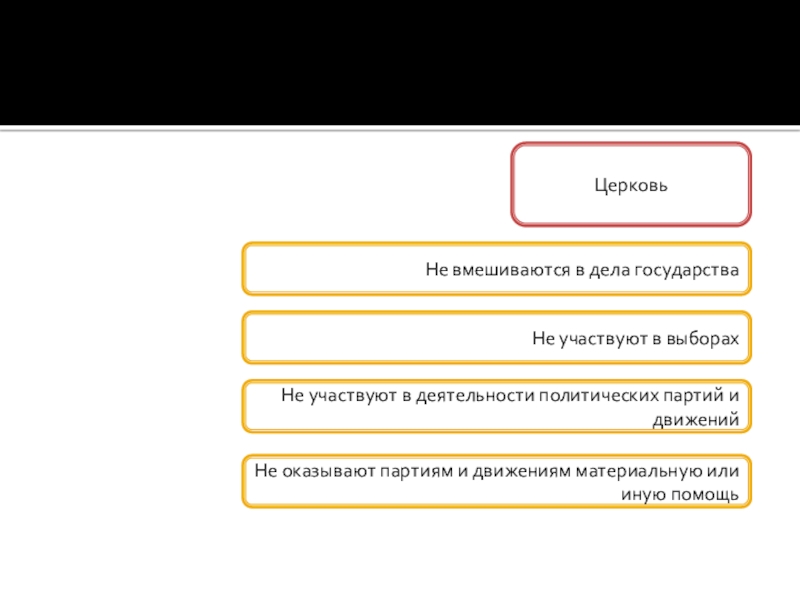 Церковь

Не вмешиваются в дела государства

Не участвуют в выборах

Не участвуют в деятельности политических партий и движений

Не оказывают партиям и движениям материальную или иную помощь